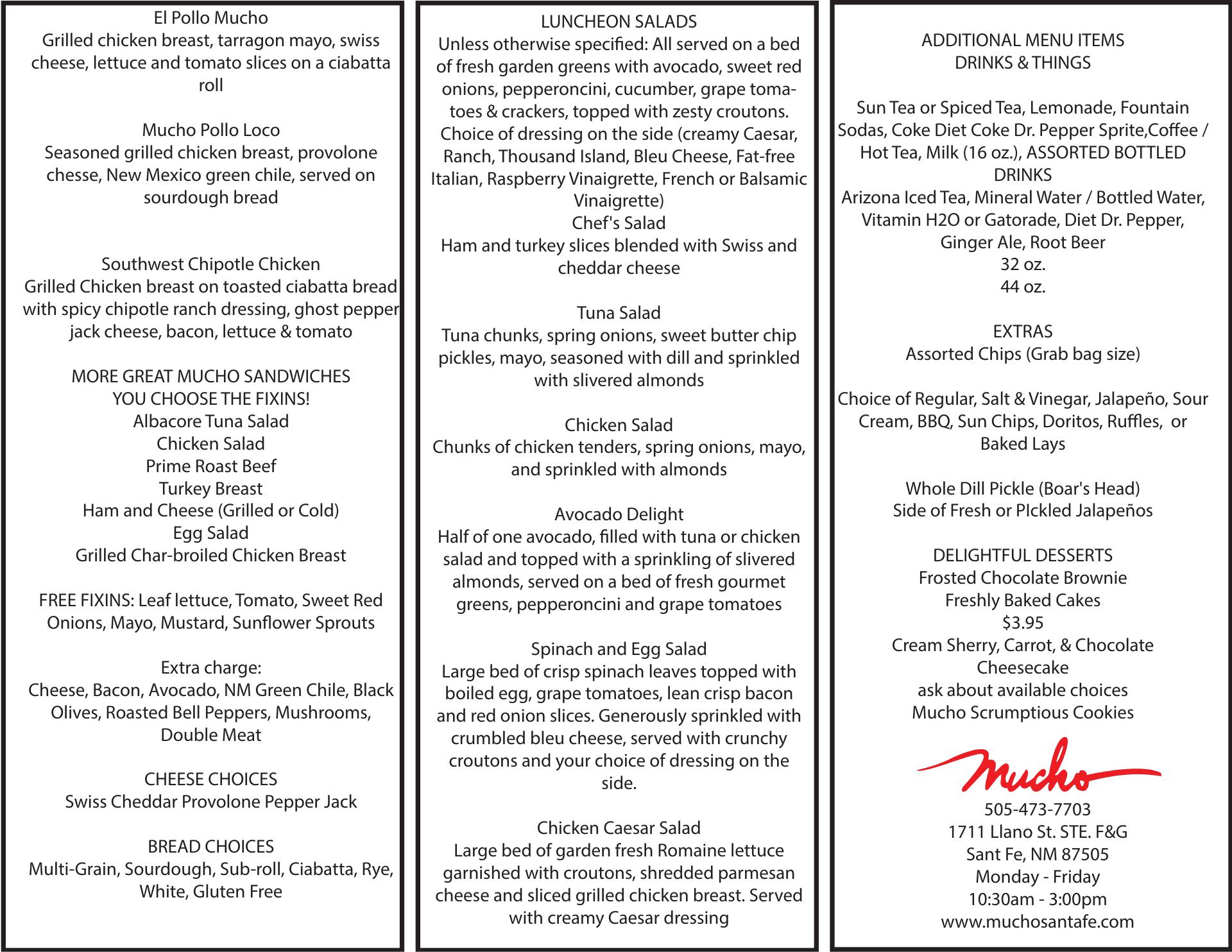 El Pollo Mucho
Grilled chicken breast, tarragon mayo, swiss cheese, lettuce and tomato slices on a ciabatta roll

Mucho Pollo Loco
Seasoned grilled chicken breast, provolone chesse, New Mexico green chile, served on sourdough bread

Southwest Chipotle Chicken
Grilled Chicken breast on toasted ciabatta bread with spicy chipotle ranch dressing, ghost pepper jack cheese, bacon, lettuce & tomato

MORE GREAT MUCHO SANDWICHES
YOU CHOOSE THE FIXINS!
Albacore Tuna Salad
Chicken Salad
Prime Roast Beef
Turkey Breast
Ham and Cheese (Grilled or Cold)
Egg Salad
Grilled Char-broiled Chicken Breast

FREE FIXINS: Leaf lettuce, Tomato, Sweet Red Onions, Mayo, Mustard, Sunflower Sprouts

Extra charge:
Cheese, Bacon, Avocado, NM Green Chile, Black Olives, Roasted Bell Peppers, Mushrooms, Double Meat

CHEESE CHOICES
Swiss Cheddar Provolone Pepper Jack

BREAD CHOICES
Multi-Grain, Sourdough, Sub-roll, Ciabatta, Rye, White, Gluten Free

LUNCHEON SALADS
Unless otherwise specified: All served on a bed of fresh garden greens with avocado, sweet red onions, pepperoncini, cucumber, grape tomatoes & crackers, topped with zesty croutons. Choice of dressing on the side (creamy Caesar, Ranch, Thousand Island, Bleu Cheese, Fat-free Italian, Raspberry Vinaigrette, French or Balsamic Vinaigrette)
Chef's Salad
Ham and turkey slices blended with Swiss and cheddar cheese

Tuna Salad
Tuna chunks, spring onions, sweet butter chip pickles, mayo, seasoned with dill and sprinkled with slivered almonds

Chicken Salad
Chunks of chicken tenders, spring onions, mayo, and sprinkled with almonds

Avocado Delight
Half of one avocado, filled with tuna or chicken salad and topped with a sprinkling of slivered almonds, served on a bed of fresh gourmet greens, pepperoncini and grape tomatoes

Spinach and Egg Salad
Large bed of crisp spinach leaves topped with boiled egg, grape tomatoes, lean crisp bacon and red onion slices. Generously sprinkled with crumbled bleu cheese, served with crunchy croutons and your choice of dressing on the side.

Chicken Caesar Salad
Large bed of garden fresh Romaine lettuce garnished with croutons, shredded parmesan cheese and sliced grilled chicken breast. Served with creamy Caesar dressing

ADDITIONAL MENU ITEMS
DRINKS & THINGS

Sun Tea or Spiced Tea, Lemonade, Fountain Sodas, Coke Diet Coke Dr. Pepper Sprite,Coffee / Hot Tea, Milk (16 oz.), ASSORTED BOTTLED DRINKS
Arizona Iced Tea, Mineral Water / Bottled Water, Vitamin H2O or Gatorade, Diet Dr. Pepper, Ginger Ale, Root Beer
32 oz.
44 oz.

EXTRAS
Assorted Chips (Grab bag size)

Choice of Regular, Salt & Vinegar, Jalapeño, Sour Cream, BBQ, Sun Chips, Doritos, Ruffles, or Baked Lays

Whole Dill Pickle (Boar's Head)
Side of Fresh or PIckled Jalapeños

DELIGHTFUL DESSERTS
Frosted Chocolate Brownie
Freshly Baked Cakes
$3.95
Cream Sherry, Carrot, & Chocolate Cheesecake
ask about available choices
Mucho Scrumptious Cookies

Mucho
505-473-7703
1711 Llano St. STE. F&G
Sant Fe, NM 87505
Monday - Friday
10:30am - 3:00pm
www.muchosantafe.com